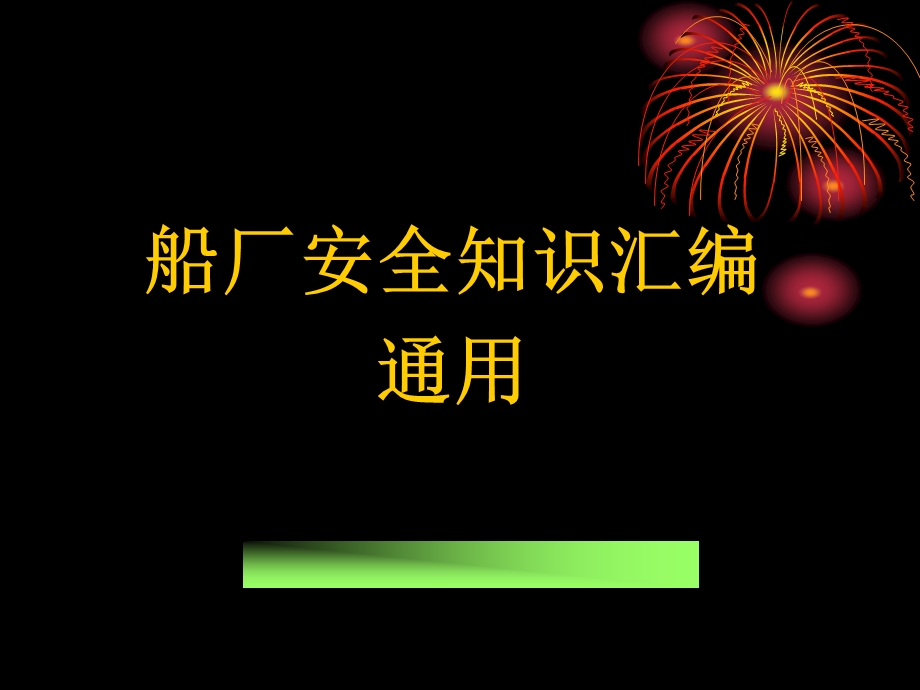 船厂安全知识汇编
通用